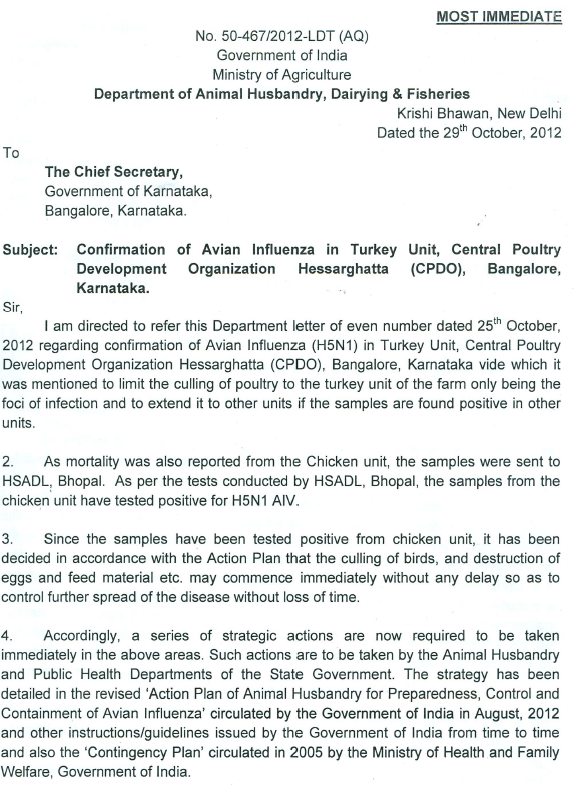 MOST IMMEDIATE

No. 50-467/2012-LDT (AQ)
Government of India
Ministry of Agriculture
Department of Animal Husbandry, Dairying & Fisheries
Krishi Bhawan, New Delhi
Dated the 29$^{th}$ October, 2012

To

The Chief Secretary,
Government of Karnataka,
Bangalore, Karnataka.

Subject: Confirmation of Avian Influenza in Turkey Unit, Central Poultry Development Organization Hessarghatta (CPDO), Bangalore, Karnataka.

Sir,

I am directed to refer this Department letter of even number dated 25$^{th}$ October, 2012 regarding confirmation of Avian Influenza (H5N1) in Turkey Unit, Central Poultry Development Organization Hessarghatta (CPDO), Bangalore, Karnataka vide which it was mentioned to limit the culling of poultry to the turkey unit of the farm only being the foci of infection and to extend it to other units if the samples are found positive in other units.

2. As mortality was also reported from the Chicken unit, the samples were sent to HSADL, Bhopal. As per the tests conducted by HSADL, Bhopal, the samples from the chicken unit have tested positive for H5N1 AIV.

3. Since the samples have been tested positive from chicken unit, it has been decided in accordance with the Action Plan that the culling of birds, and destruction of eggs and feed material etc. may commence immediately without any delay so as to control further spread of the disease without loss of time.

4. Accordingly, a series of strategic actions are now required to be taken immediately in the above areas. Such actions are to be taken by the Animal Husbandry and Public Health Departments of the State Government. The strategy has been detailed in the revised 'Action Plan of Animal Husbandry for Preparedness, Control and Containment of Avian Influenza' circulated by the Government of India in August, 2012 and other instructions/guidelines issued by the Government of India from time to time and also the 'Contingency Plan' circulated in 2005 by the Ministry of Health and Family Welfare, Government of India.